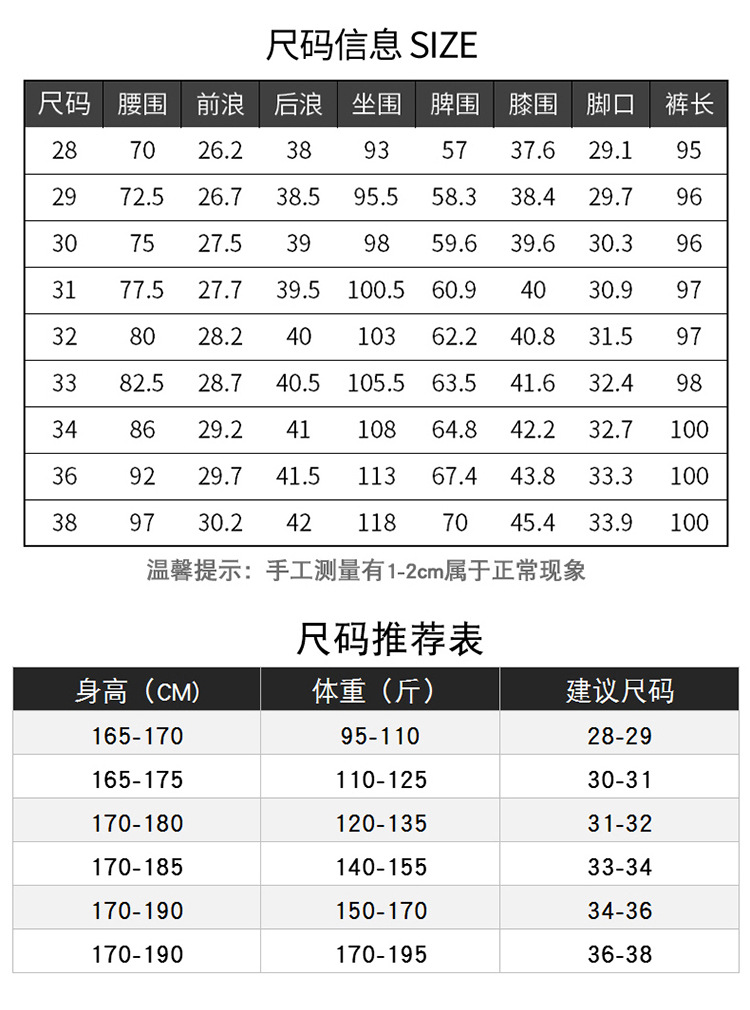 尺码信息 SIZE

| 尺码 | 腰围 | 前浪 | 后浪 | 坐围 | 脾围 | 膝围 | 脚口 | 裤长 |
|---|---|---|---|---|---|---|---|---|
| 28 | 70 | 26.2 | 38 | 93 | 57 | 37.6 | 29.1 | 95 |
| 29 | 72.5 | 26.7 | 38.5 | 95.5 | 58.3 | 38.4 | 29.7 | 96 |
| 30 | 75 | 27.5 | 39 | 98 | 59.6 | 39.6 | 30.3 | 96 |
| 31 | 77.5 | 27.7 | 39.5 | 100.5 | 60.9 | 40 | 30.9 | 97 |
| 32 | 80 | 28.2 | 40 | 103 | 62.2 | 40.8 | 31.5 | 97 |
| 33 | 82.5 | 28.7 | 40.5 | 105.5 | 63.5 | 41.6 | 32.4 | 98 |
| 34 | 86 | 29.2 | 41 | 108 | 64.8 | 42.2 | 32.7 | 100 |
| 36 | 92 | 29.7 | 41.5 | 113 | 67.4 | 43.8 | 33.3 | 100 |
| 38 | 97 | 30.2 | 42 | 118 | 70 | 45.4 | 33.9 | 100 |

温馨提示：手工测量有1-2cm属于正常现象

尺码推荐表

| 身高（CM） | 体重（斤） | 建议尺码 |
|---|---|---|
| 165-170 | 95-110 | 28-29 |
| 165-175 | 110-125 | 30-31 |
| 170-180 | 120-135 | 31-32 |
| 170-185 | 140-155 | 33-34 |
| 170-190 | 150-170 | 34-36 |
| 170-190 | 170-195 | 36-38 |